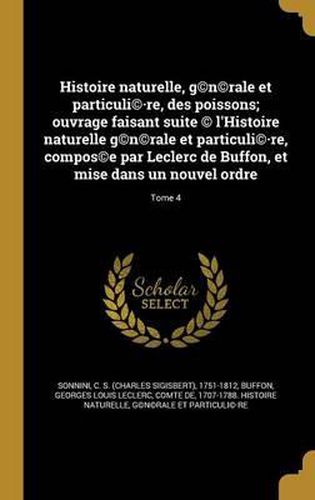 Histoire naturelle, g©n©rale et particuli©·re, des poissons; ouvrage faisant suite © l'Histoire naturelle g©n©rale et particuli©·re, compos©e par Leclerc de Buffon, et mise dans un nouvel ordre

Tome 4

Scholar SELECT

SONNINI, C. S. (CHARLES SIGISBERT), 1751-1812, BUFFON, GEORGES LOUIS LECLERC, COMTE DE, 1707-1788. HISTOIRE NATURELLE, G©N©RALE ET PARTICULI©·RE